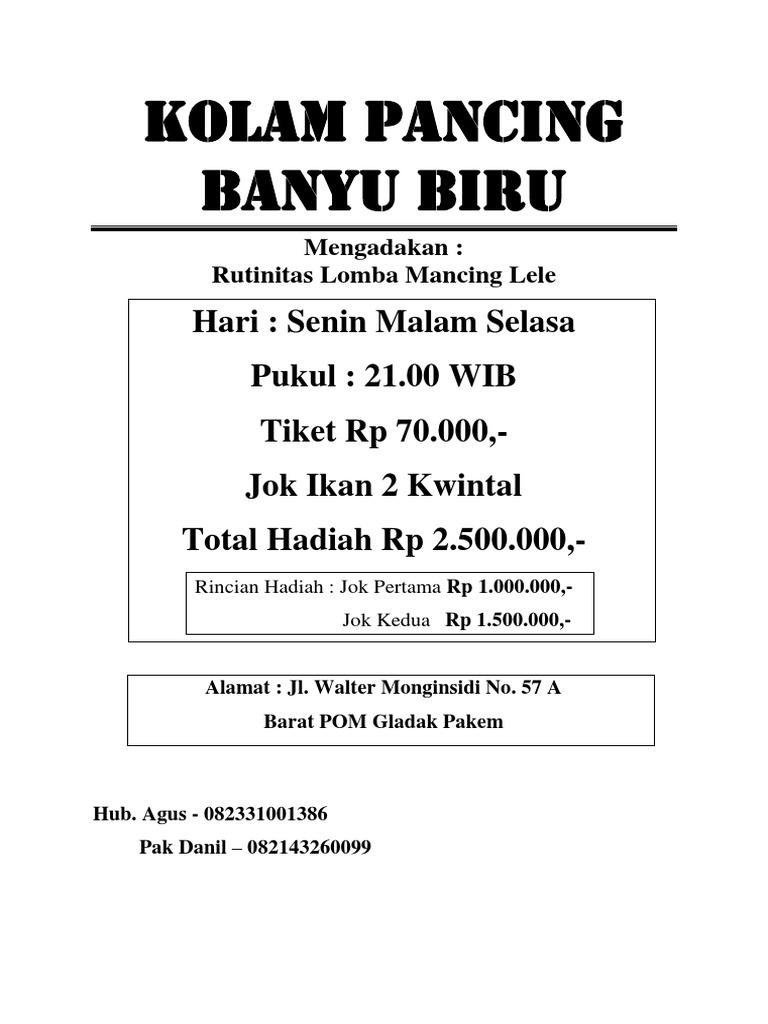 KOLAM PANCING BANYU BIRU

Mengadakan :
Rutinitas Lomba Mancing Lele

Hari : Senin Malam Selasa

Pukul : 21.00 WIB

Tiket Rp 70.000,-

Jok Ikan 2 Kwintal

Total Hadiah Rp 2.500.000,-

Rincian Hadiah : Jok Pertama Rp 1.000.000,-
Jok Kedua Rp 1.500.000,-

Alamat : Jl. Walter Monginsidi No. 57 A
Barat POM Gladak Pakem

Hub. Agus - 082331001386
Pak Danil – 082143260099